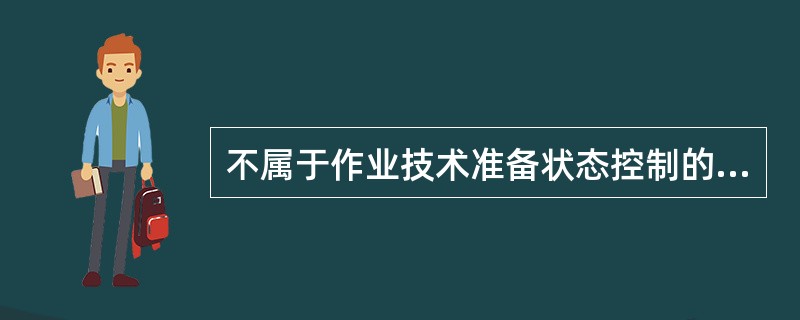 不属于作业技术准备状态控制的...